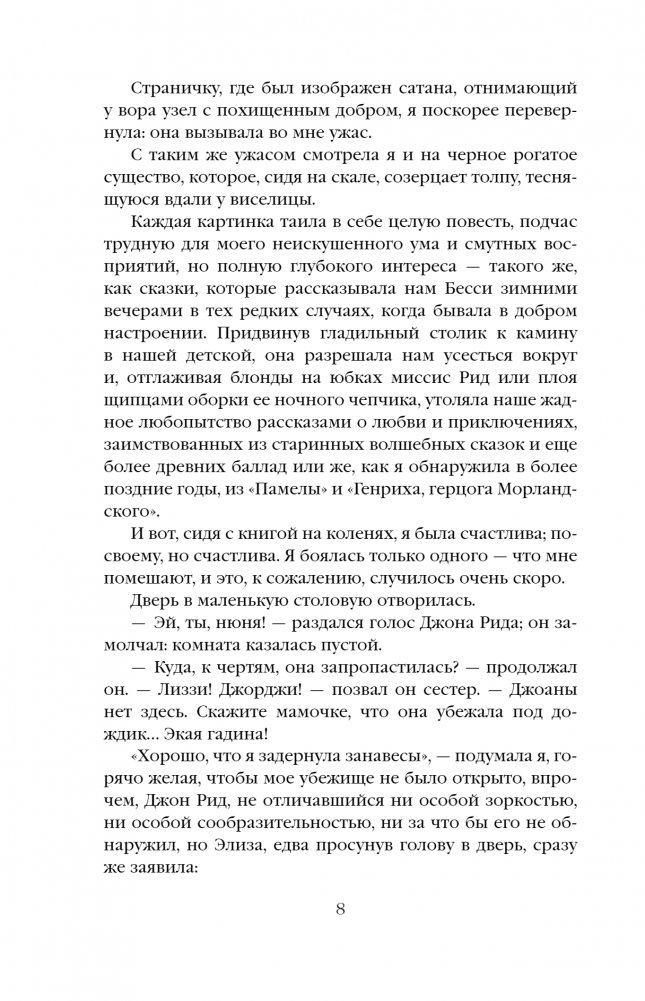 Страничку, где был изображен сатана, отнимающий у вора узел с похищенным добром, я поскорее перевернула: она вызывала во мне ужас.

С таким же ужасом смотрела я и на черное рогатое существо, которое, сидя на скале, созерцает толпу, теснящуюся вдали у виселицы.

Каждая картинка таила в себе целую повесть, подчас трудную для моего неискушенного ума и смутных восприятий, но полную глубокого интереса — такого же, как сказки, которые рассказывала нам Бесси зимними вечерами в тех редких случаях, когда бывала в добром настроении. Придвинув гладильный столик к камину в нашей детской, она разрешала нам усесться вокруг и, отглаживая блонды на юбках миссис Рид или плоя щипцами оборки ее ночного чепчика, утоляла наше жадное любопытство рассказами о любви и приключениях, заимствованных из старинных волшебных сказок и еще более древних баллад или же, как я обнаружила в более поздние годы, из «Памелы» и «Генриха, герцога Морландского».

И вот, сидя с книгой на коленях, я была счастлива; по-своему, но счастлива. Я боялась только одного — что мне помешают, и это, к сожалению, случилось очень скоро.

Дверь в маленькую столовую отворилась.

— Эй, ты, нюня! — раздался голос Джона Рида; он замолчал: комната казалась пустой.

— Куда, к чертям, она запропастилась? — продолжал он. — Лиззи! Джорджи! — позвал он сестер. — Джоаны нет здесь. Скажите мамочке, что она убежала под дождик... Экая гадина!

«Хорошо, что я задернула занавесы», — подумала я, горячо желая, чтобы мое убежище не было открыто, впрочем, Джон Рид, не отличавшийся ни особой зоркостью, ни особой сообразительностью, ни за что бы его не обнаружил, но Элиза, едва просунув голову в дверь, сразу же заявила:

8